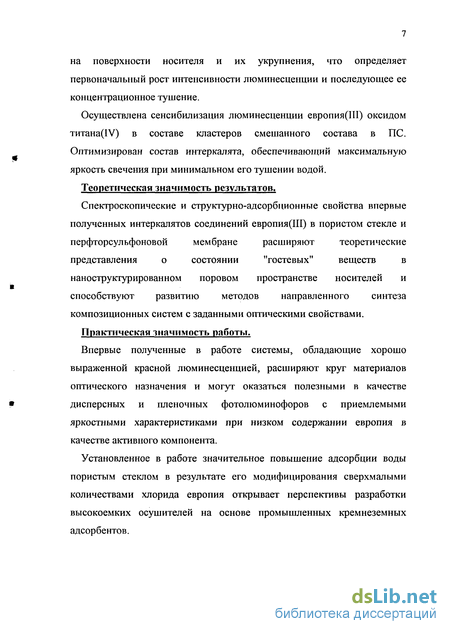 7

на поверхности носителя и их укрупнения, что определяет первоначальный рост интенсивности люминесценции и последующее ее концентрационное тушение.

Осуществлена сенсибилизация люминесценции европия(III) оксидом титана(IV) в составе кластеров смешанного состава в ПС. Оптимизирован состав интеркалята, обеспечивающий максимальную яркость свечения при минимальном его тушении водой.

Теоретическая значимость результатов.

Спектроскопические и структурно-адсорбционные свойства впервые полученных интеркалятов соединений европия(III) в пористом стекле и перфторсульфоновой мембране расширяют теоретические представления о состоянии "гостевых" веществ в наноструктурированном поровом пространстве носителей и способствуют развитию методов направленного синтеза композиционных систем с заданными оптическими свойствами.

Практическая значимость работы.

Впервые полученные в работе системы, обладающие хорошо выраженной красной люминесценцией, расширяют круг материалов оптического назначения и могут оказаться полезными в качестве дисперсных и пленочных фотолюминофоров с приемлемыми яркостными характеристиками при низком содержании европия в качестве активного компонента.

Установленное в работе значительное повышение адсорбции воды пористым стеклом в результате его модифицирования сверхмалыми количествами хлорида европия открывает перспективы разработки высокоемких осушителей на основе промышленных кремнеземных адсорбентов.

dsLib.net
библиотека диссертаций